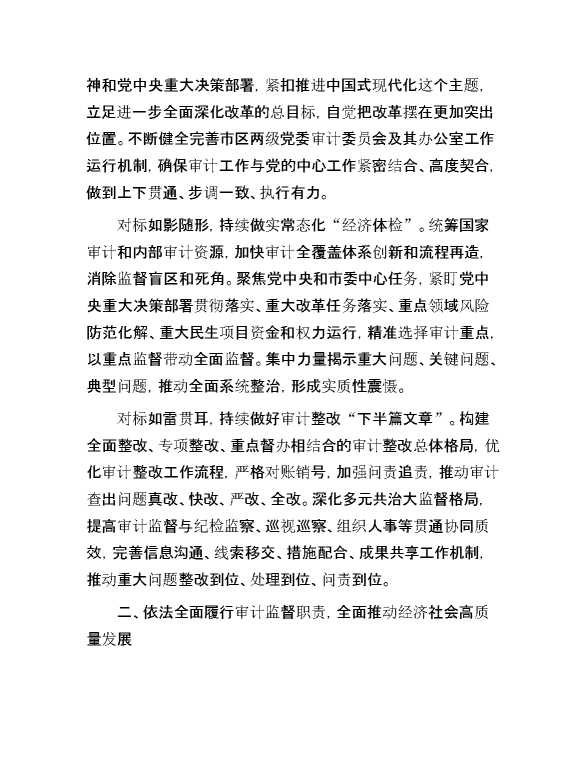 神和党中央重大决策部署，紧扣推进中国式现代化这个主题，立足进一步全面深化改革的总目标，自觉把改革摆在更加突出位置。不断健全完善市区两级党委审计委员会及其办公室工作运行机制，确保审计工作与党的中心工作紧密结合、高度契合，做到上下贯通、步调一致、执行有力。

对标如影随形，持续做实常态化“经济体检”。统筹国家审计和内部审计资源，加快审计全覆盖体系创新和流程再造，消除监督盲区和死角。聚焦党中央和市委中心任务，紧盯党中央重大决策部署贯彻落实、重大改革任务落实、重点领域风险防范化解、重大民生项目资金和权力运行，精准选择审计重点，以重点监督带动全面监督。集中力量揭示重大问题、关键问题、典型问题，推动全面系统整治，形成实质性震慑。

对标如雷贯耳，持续做好审计整改“下半篇文章”。构建全面整改、专项整改、重点督办相结合的审计整改总体格局，优化审计整改工作流程，严格对账销号，加强问责追责，推动审计查出问题真改、快改、严改、全改。深化多元共治大监督格局，提高审计监督与纪检监察、巡视巡察、组织人事等贯通协同质效，完善信息沟通、线索移交、措施配合、成果共享工作机制，推动重大问题整改到位、处理到位、问责到位。

二、依法全面履行审计监督职责，全面推动经济社会高质量发展